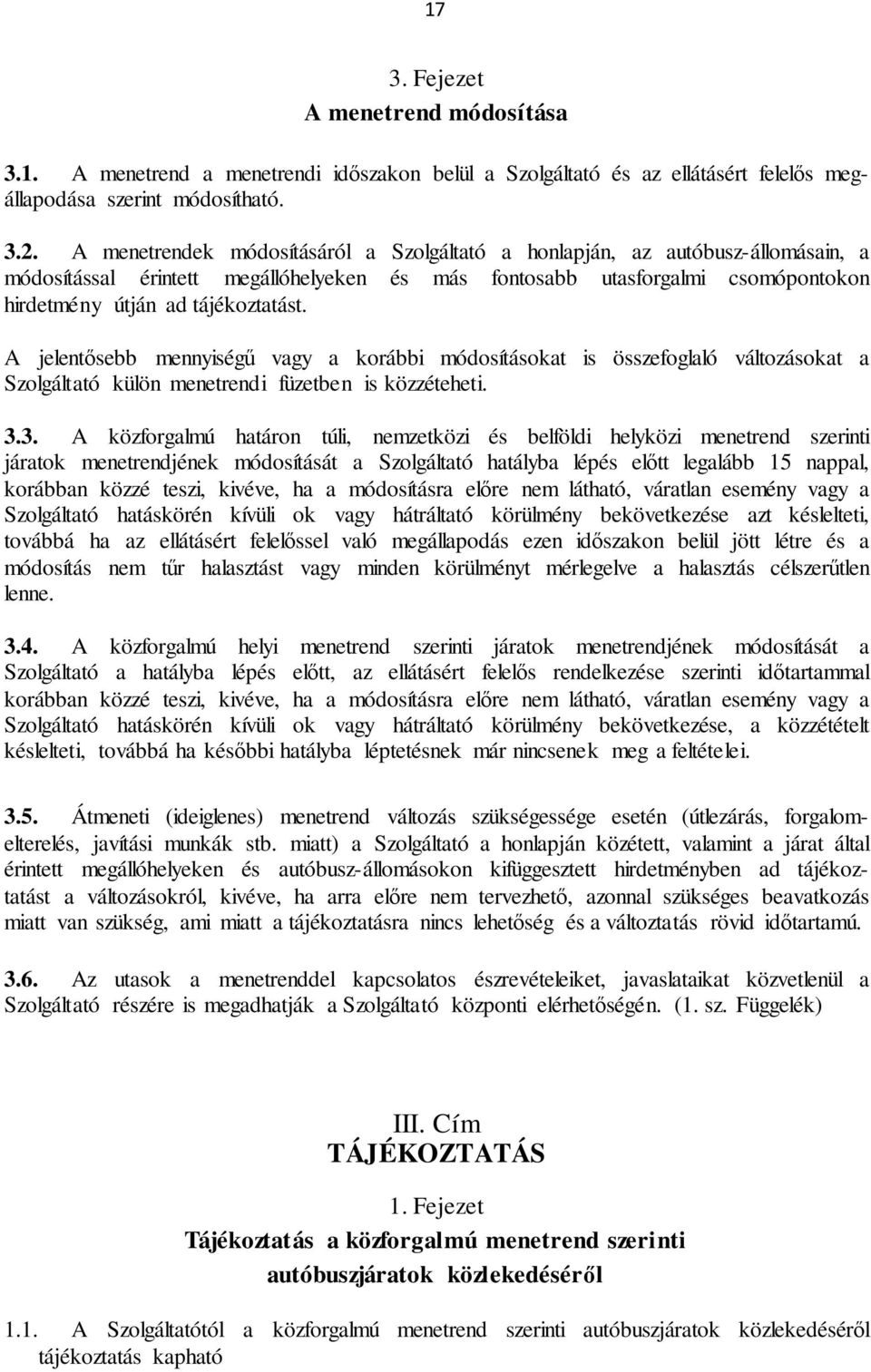 17

3. Fejezet
A menetrend módosítása

3.1. A menetrend a menetrendi időszakon belül a Szolgáltató és az ellátásért felelős megállapodása szerint módosítható.

3.2. A menetrendek módosításáról a Szolgáltató a honlapján, az autóbusz-állomásain, a módosítással érintett megállóhelyeken és más fontosabb utasforgalmi csomópontokon hirdetmény útján ad tájékoztatást.

A jelentősebb mennyiségű vagy a korábbi módosításokat is összefoglaló változásokat a Szolgáltató külön menetrendi füzetben is közzéteheti.

3.3. A közforgalmú határon túli, nemzetközi és belföldi helyközi menetrend szerinti járatok menetrendjének módosítását a Szolgáltató hatályba lépés előtt legalább 15 nappal, korábban közzé teszi, kivéve, ha a módosításra előre nem látható, váratlan esemény vagy a Szolgáltató hatáskörén kívüli ok vagy hátráltató körülmény bekövetkezése azt késlelteti, továbbá ha az ellátásért felelőssel való megállapodás ezen időszakon belül jött létre és a módosítás nem tűr halasztást vagy minden körülményt mérlegelve a halasztás célszerűtlen lenne.

3.4. A közforgalmú helyi menetrend szerinti járatok menetrendjének módosítását a Szolgáltató a hatályba lépés előtt, az ellátásért felelős rendelkezése szerinti időtartammal korábban közzé teszi, kivéve, ha a módosításra előre nem látható, váratlan esemény vagy a Szolgáltató hatáskörén kívüli ok vagy hátráltató körülmény bekövetkezése, a közzétételt késlelteti, továbbá ha későbbi hatályba léptetésnek már nincsenek meg a feltételei.

3.5. Átmeneti (ideiglenes) menetrend változás szükségessége esetén (útlezárás, forgalomelterelés, javítási munkák stb. miatt) a Szolgáltató a honlapján közétett, valamint a járat által érintett megállóhelyeken és autóbusz-állomásokon kifüggesztett hirdetményben ad tájékoztatást a változásokról, kivéve, ha arra előre nem tervezhető, azonnal szükséges beavatkozás miatt van szükség, ami miatt a tájékoztatásra nincs lehetőség és a változtatás rövid időtartamú.

3.6. Az utasok a menetrenddel kapcsolatos észrevételeiket, javaslataikat közvetlenül a Szolgáltató részére is megadhatják a Szolgáltató központi elérhetőségén. (1. sz. Függelék)

III. Cím
TÁJÉKOZTATÁS

1. Fejezet
Tájékoztatás a közforgalmú menetrend szerinti autóbuszjáratok közlekedéséről

1.1. A Szolgáltatótól a közforgalmú menetrend szerinti autóbuszjáratok közlekedéséről tájékoztatás kapható